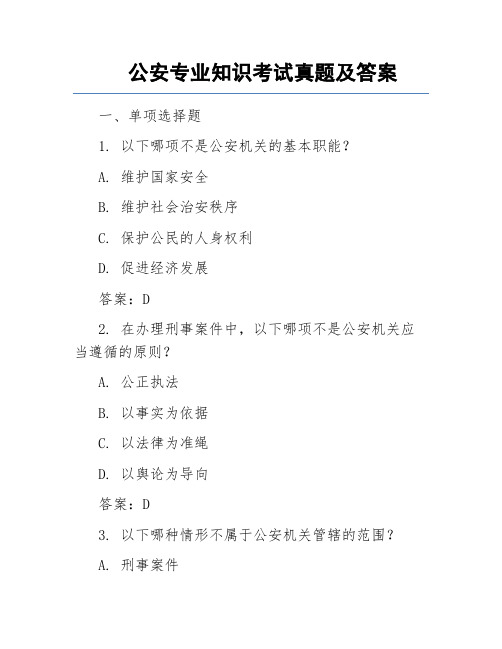 公安专业知识考试真题及答案

一、单项选择题

1. 以下哪项不是公安机关的基本职能？

A. 维护国家安全

B. 维护社会治安秩序

C. 保护公民的人身权利

D. 促进经济发展

答案：D

2. 在办理刑事案件中，以下哪项不是公安机关应当遵循的原则？

A. 公正执法

B. 以事实为依据

C. 以法律为准绳

D. 以舆论为导向

答案：D

3. 以下哪种情形不属于公安机关管辖的范围？

A. 刑事案件